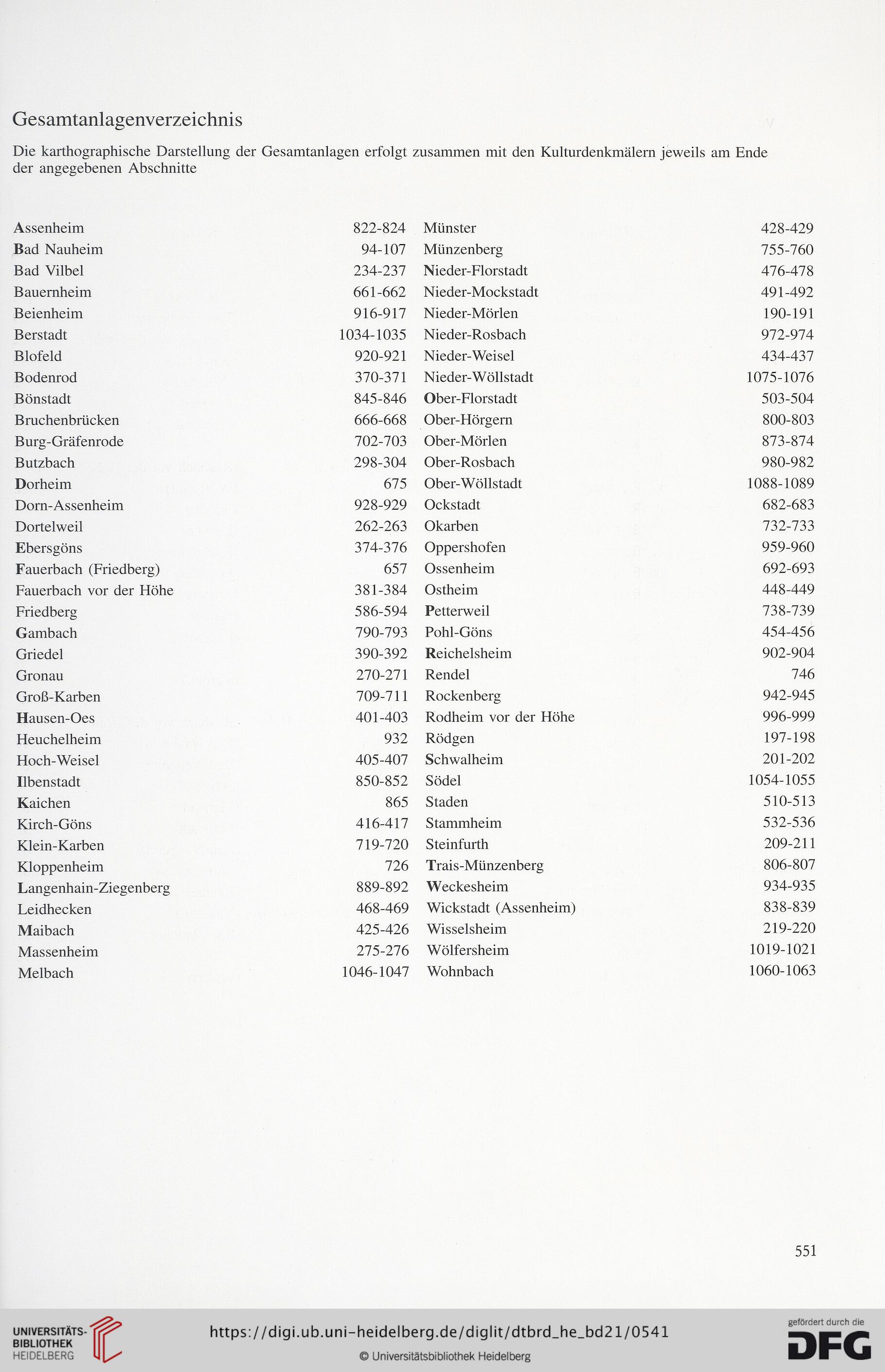 Gesamtanlagenverzeichnis

Die karthographische Darstellung der Gesamtanlagen erfolgt zusammen mit den Kulturdenkmälern jeweils am Ende der angegebenen Abschnitte

Assenheim 822-824
Bad Nauheim 94-107
Bad Vilbel 234-237
Bauernheim 661-662
Beienheim 916-917
Berstadt 1034-1035
Blofeld 920-921
Bodenrod 370-371
Bönstadt 845-846
Bruchenbrücken 666-668
Burg-Gräfenrode 702-703
Butzbach 298-304
Dorheim 675
Dorn-Assenheim 928-929
Dortelweil 262-263
Ebersgöns 374-376
Fauerbach (Friedberg) 657
Fauerbach vor der Höhe 381-384
Friedberg 586-594
Gambach 790-793
Griedel 390-392
Gronau 270-271
Groß-Karben 709-711
Hausen-Oes 401-403
Heuchelheim 932
Hoch-Weisel 405-407
Ilbenstadt 850-852
Kaichen 865
Kirch-Göns 416-417
Klein-Karben 719-720
Kloppenheim 726
Langenhain-Ziegenberg 889-892
Leidhecken 468-469
Maibach 425-426
Massenheim 275-276
Melbach 1046-1047

Münster 428-429
Münzenberg 755-760
Nieder-Florstadt 476-478
Nieder-Mockstadt 491-492
Nieder-Mörlen 190-191
Nieder-Rosbach 972-974
Nieder-Weisel 434-437
Nieder-Wöllstadt 1075-1076
Ober-Florstadt 503-504
Ober-Hörgern 800-803
Ober-Mörlen 873-874
Ober-Rosbach 980-982
Ober-Wöllstadt 1088-1089
Ockstadt 682-683
Okarben 732-733
Oppershofen 959-960
Ossenheim 692-693
Ostheim 448-449
Petterweil 738-739
Pohl-Göns 454-456
Reichelsheim 902-904
Rendel 746
Rockenberg 942-945
Rodheim vor der Höhe 996-999
Rödgen 197-198
Schwalheim 201-202
Södel 1054-1055
Staden 510-513
Stammheim 532-536
Steinfurth 209-211
Trais-Münzenberg 806-807
Weckesheim 934-935
Wickstadt (Assenheim) 838-839
Wisselsheim 219-220
Wölfersheim 1019-1021
Wohnbach 1060-1063

551

UNIVERSITÄTS-BIBLIOTHEK HEIDELBERG
https://digi.ub.uni-heidelberg.de/diglit/dtbrd_he_bd21/0541
© Universitätsbibliothek Heidelberg
gefördert durch die DFG